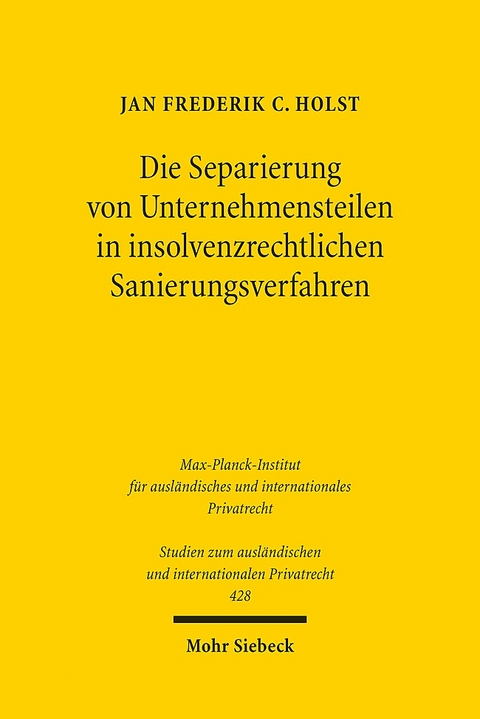 JAN FREDERIK C. HOLST

Die Separierung von Unternehmensteilen in insolvenzrechtlichen Sanierungsverfahren

Max-Planck-Institut für ausländisches und internationales Privatrecht

Studien zum ausländischen und internationalen Privatrecht
428

Mohr Siebeck